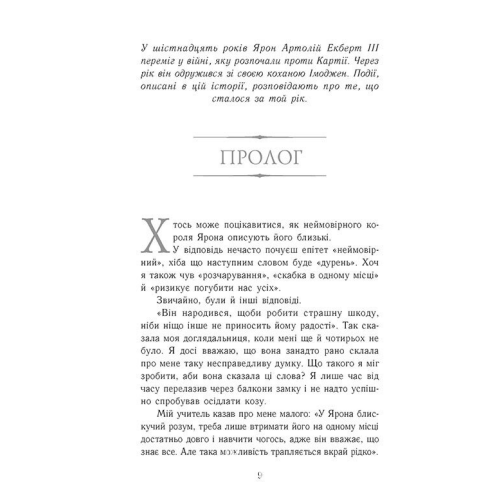 У шістнадцять років Ярон Артолій Екберт III переміг у війні, яку розпочали проти Картії. Через рік він одружився зі своєю коханою Імоджен. Події, описані в цій історії, розповідають про те, що сталося за той рік.

ПРОЛОГ

Хтось може поцікавитися, як неймовірного короля Ярона описують його близькі.

У відповідь нечасто почуєш епітет «неймовірний», хіба що наступним словом буде «дурень». Хоч я також чув «розчарування», «скабка в одному місці» й «ризикує погубити нас усіх».

Звичайно, були й інші відповіді.

«Він народився, щоби робити страшну шкоду, ніби ніщо інше не приносить йому радості». Так сказала моя доглядальниця, коли мені ще й чотирьох не було. Я досі вважаю, що вона занадто рано склала про мене таку несправедливу думку. Що такого я міг зробити, аби вона сказала ці слова? Я лише час від часу перелазив через балкони замку і не надто успішно спробував осідлати козу.

Мій учитель казав про мене малого: «У Ярона блискучий розум, треба лише втримати його на одному місці достатньо довго і навчити чогось, адже він вважає, що знає все. Але така можливість трапляється вкрай рідко».

9